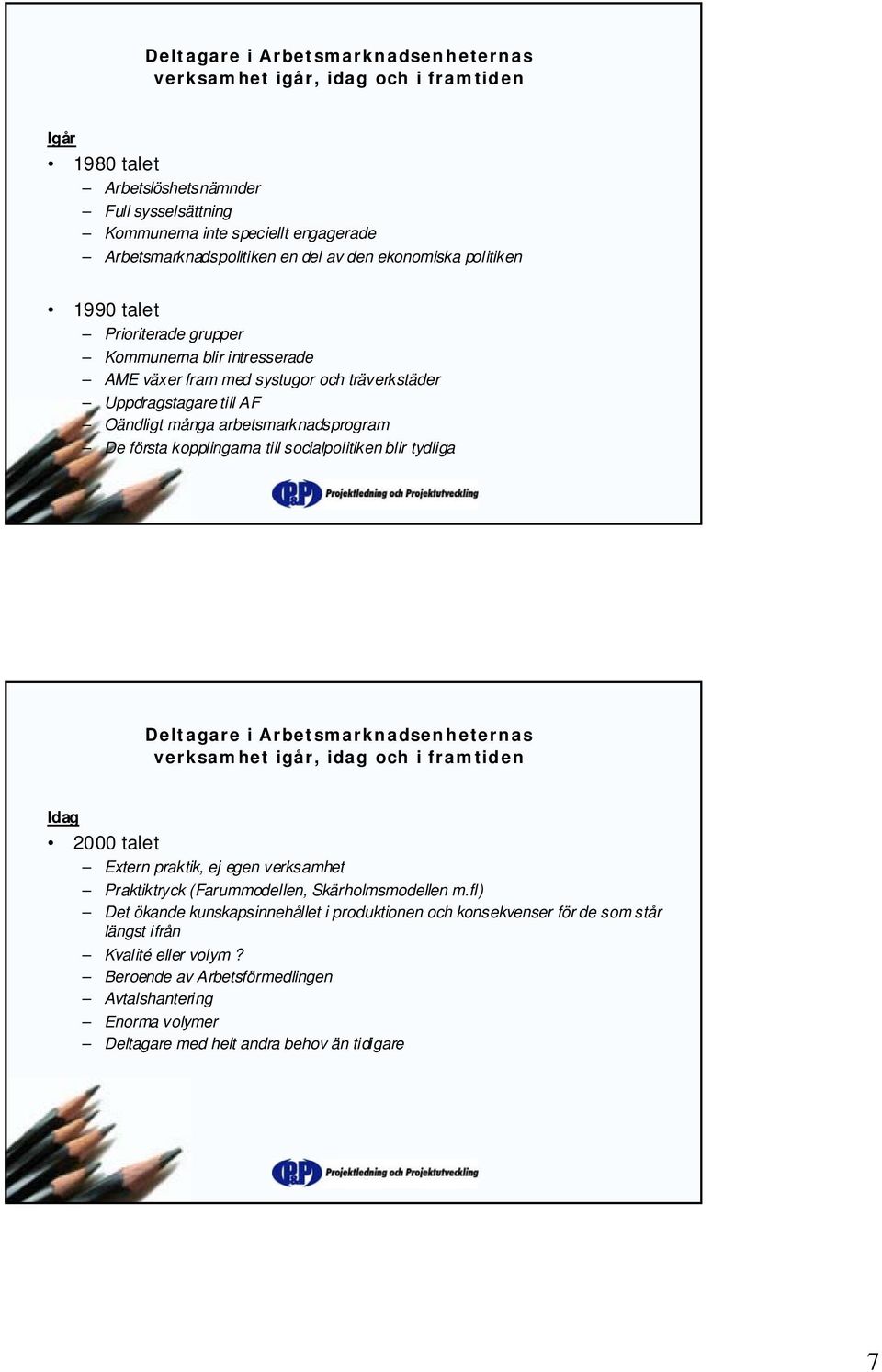 Deltagare i Arbetsmarknadsenheternas verksamhet igår, idag och i framtiden

Igår

• 1980 talet
– Arbetslöshetsnämnder
– Full sysselsättning
– Kommunerna inte speciellt engagerade
– Arbetsmarknadspolitiken en del av den ekonomiska politiken

• 1990 talet
– Prioriterade grupper
– Kommunerna blir intresserade
– AME växer fram med systugor och träverkstäder
– Uppdragstagare till AF
– Oändligt många arbetsmarknadsprogram
– De första kopplingarna till socialpolitiken blir tydliga

P&P Projektledning och Projektutveckling

Deltagare i Arbetsmarknadsenheternas verksamhet igår, idag och i framtiden

Idag

• 2000 talet
– Extern praktik, ej egen verksamhet
– Praktiktryck (Farummodellen, Skärholmsmodellen m.fl)
– Det ökande kunskapsinnehållet i produktionen och konsekvenser för de som står längst ifrån
– Kvalité eller volym ?
– Beroende av Arbetsförmedlingen
– Avtalshantering
– Enorma volymer
– Deltagare med helt andra behov än tidigare

P&P Projektledning och Projektutveckling

7